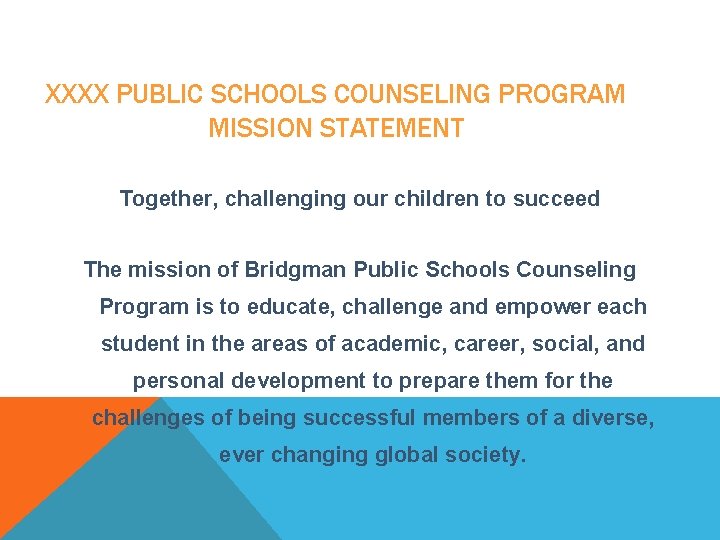 XXXX PUBLIC SCHOOLS COUNSELING PROGRAM MISSION STATEMENT

Together, challenging our children to succeed

The mission of Bridgman Public Schools Counseling Program is to educate, challenge and empower each student in the areas of academic, career, social, and personal development to prepare them for the challenges of being successful members of a diverse, ever changing global society.